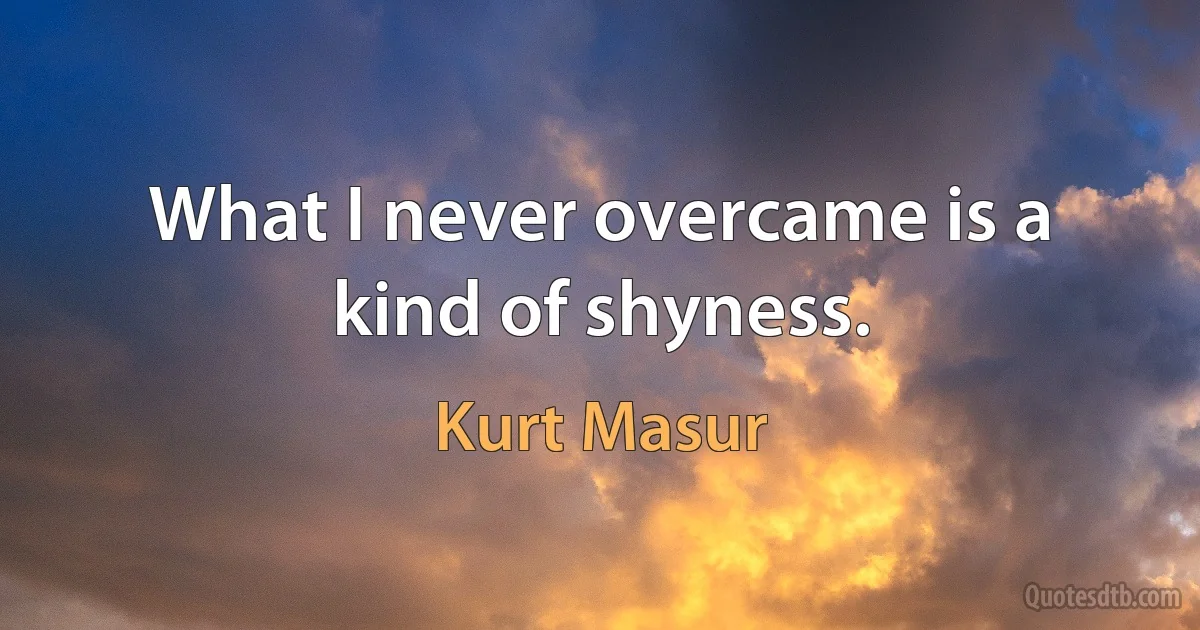 What I never overcame is a kind of shyness.

Kurt Masur

Quotesdtb.com